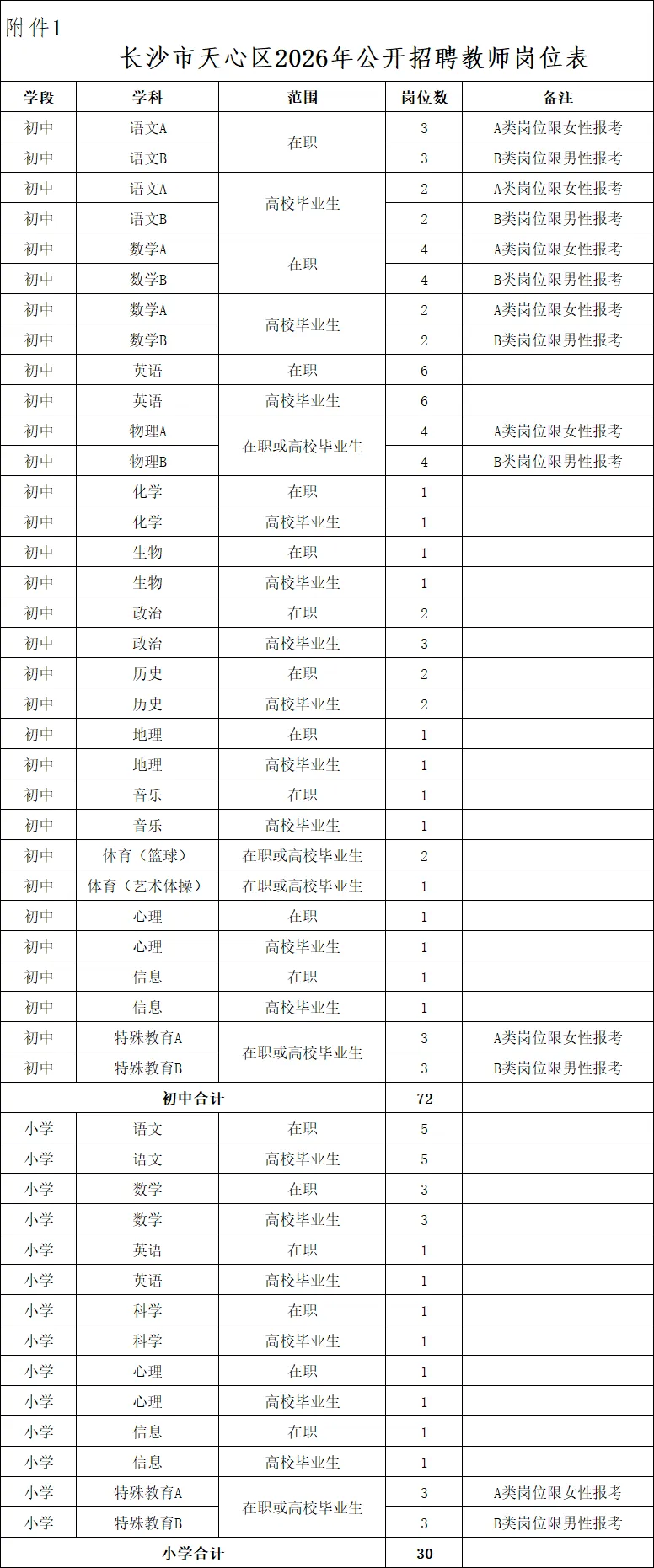 附件1

长沙市天心区2026年公开招聘教师岗位表

| 学段 | 学科 | 范围 | 岗位数 | 备注 |
|---|---|---|---|---|
| 初中 | 语文A | 在职 | 3 | A类岗位限女性报考 |
| 初中 | 语文B |  | 3 | B类岗位限男性报考 |
| 初中 | 语文A | 高校毕业生 | 2 | A类岗位限女性报考 |
| 初中 | 语文B |  | 2 | B类岗位限男性报考 |
| 初中 | 数学A | 在职 | 4 | A类岗位限女性报考 |
| 初中 | 数学B |  | 4 | B类岗位限男性报考 |
| 初中 | 数学A | 高校毕业生 | 2 | A类岗位限女性报考 |
| 初中 | 数学B |  | 2 | B类岗位限男性报考 |
| 初中 | 英语 | 在职 | 6 |  |
| 初中 | 英语 | 高校毕业生 | 6 |  |
| 初中 | 物理A | 在职或高校毕业生 | 4 | A类岗位限女性报考 |
| 初中 | 物理B |  | 4 | B类岗位限男性报考 |
| 初中 | 化学 | 在职 | 1 |  |
| 初中 | 化学 | 高校毕业生 | 1 |  |
| 初中 | 生物 | 在职 | 1 |  |
| 初中 | 生物 | 高校毕业生 | 1 |  |
| 初中 | 政治 | 在职 | 2 |  |
| 初中 | 政治 | 高校毕业生 | 3 |  |
| 初中 | 历史 | 在职 | 2 |  |
| 初中 | 历史 | 高校毕业生 | 2 |  |
| 初中 | 地理 | 在职 | 1 |  |
| 初中 | 地理 | 高校毕业生 | 1 |  |
| 初中 | 音乐 | 在职 | 1 |  |
| 初中 | 音乐 | 高校毕业生 | 1 |  |
| 初中 | 体育（篮球） | 在职或高校毕业生 | 2 |  |
| 初中 | 体育（艺术体操） | 在职或高校毕业生 | 1 |  |
| 初中 | 心理 | 在职 | 1 |  |
| 初中 | 心理 | 高校毕业生 | 1 |  |
| 初中 | 信息 | 在职 | 1 |  |
| 初中 | 信息 | 高校毕业生 | 1 |  |
| 初中 | 特殊教育A | 在职或高校毕业生 | 3 | A类岗位限女性报考 |
| 初中 | 特殊教育B |  | 3 | B类岗位限男性报考 |
| 初中合计 |  |  | 72 |  |
| 小学 | 语文 | 在职 | 5 |  |
| 小学 | 语文 | 高校毕业生 | 5 |  |
| 小学 | 数学 | 在职 | 3 |  |
| 小学 | 数学 | 高校毕业生 | 3 |  |
| 小学 | 英语 | 在职 | 1 |  |
| 小学 | 英语 | 高校毕业生 | 1 |  |
| 小学 | 科学 | 在职 | 1 |  |
| 小学 | 科学 | 高校毕业生 | 1 |  |
| 小学 | 心理 | 在职 | 1 |  |
| 小学 | 心理 | 高校毕业生 | 1 |  |
| 小学 | 信息 | 在职 | 1 |  |
| 小学 | 信息 | 高校毕业生 | 1 |  |
| 小学 | 特殊教育A | 在职或高校毕业生 | 3 | A类岗位限女性报考 |
| 小学 | 特殊教育B |  | 3 | B类岗位限男性报考 |
| 小学合计 |  |  | 30 |  |